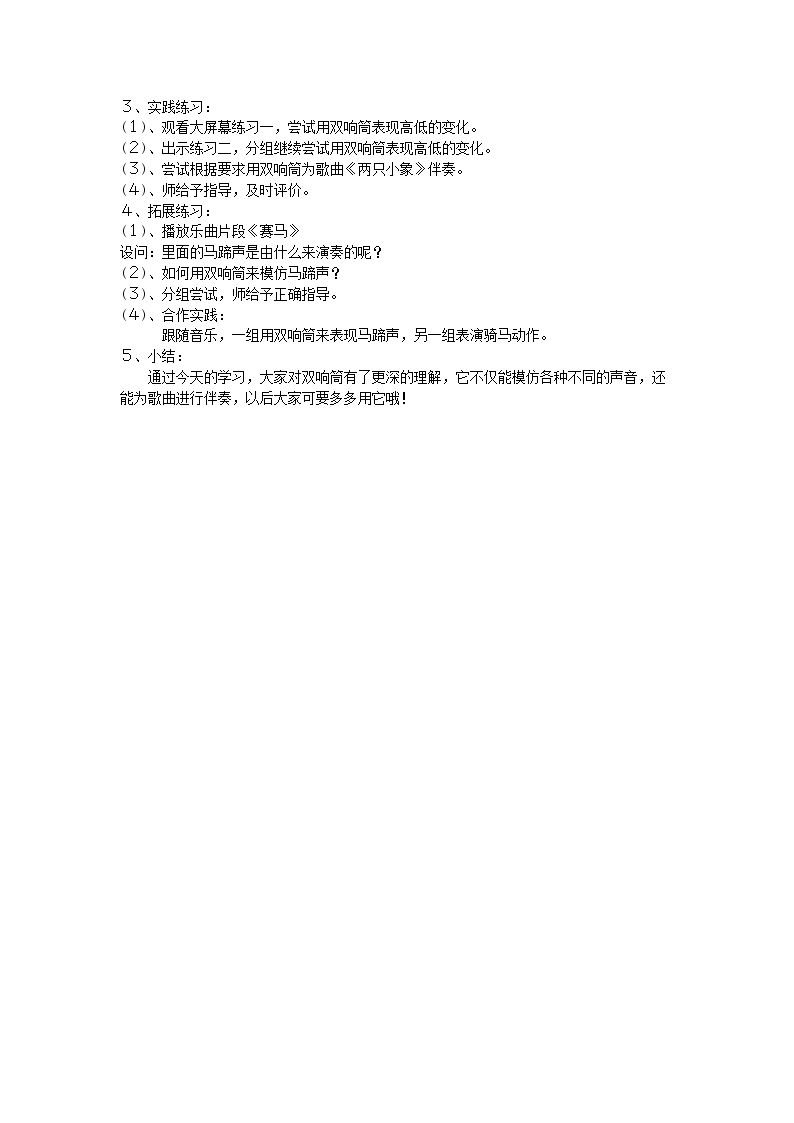 ３、实践练习：
（１）、观看大屏幕练习一，尝试用双响筒表现高低的变化。
（２）、出示练习二，分组继续尝试用双响筒表现高低的变化。
（３）、尝试根据要求用双响筒为歌曲《两只小象》伴奏。
（４）、师给予指导，及时评价。
４、拓展练习：
（１）、播放乐曲片段《赛马》
设问：里面的马蹄声是由什么来演奏的呢？
（２）、如何用双响筒来模仿马蹄声？
（３）、分组尝试，师给予正确指导。
（４）、合作实践：
跟随音乐，一组用双响筒来表现马蹄声，另一组表演骑马动作。
５、小结：
通过今天的学习，大家对双响筒有了更深的理解，它不仅能模仿各种不同的声音，还能为歌曲进行伴奏，以后大家可要多多用它哦！